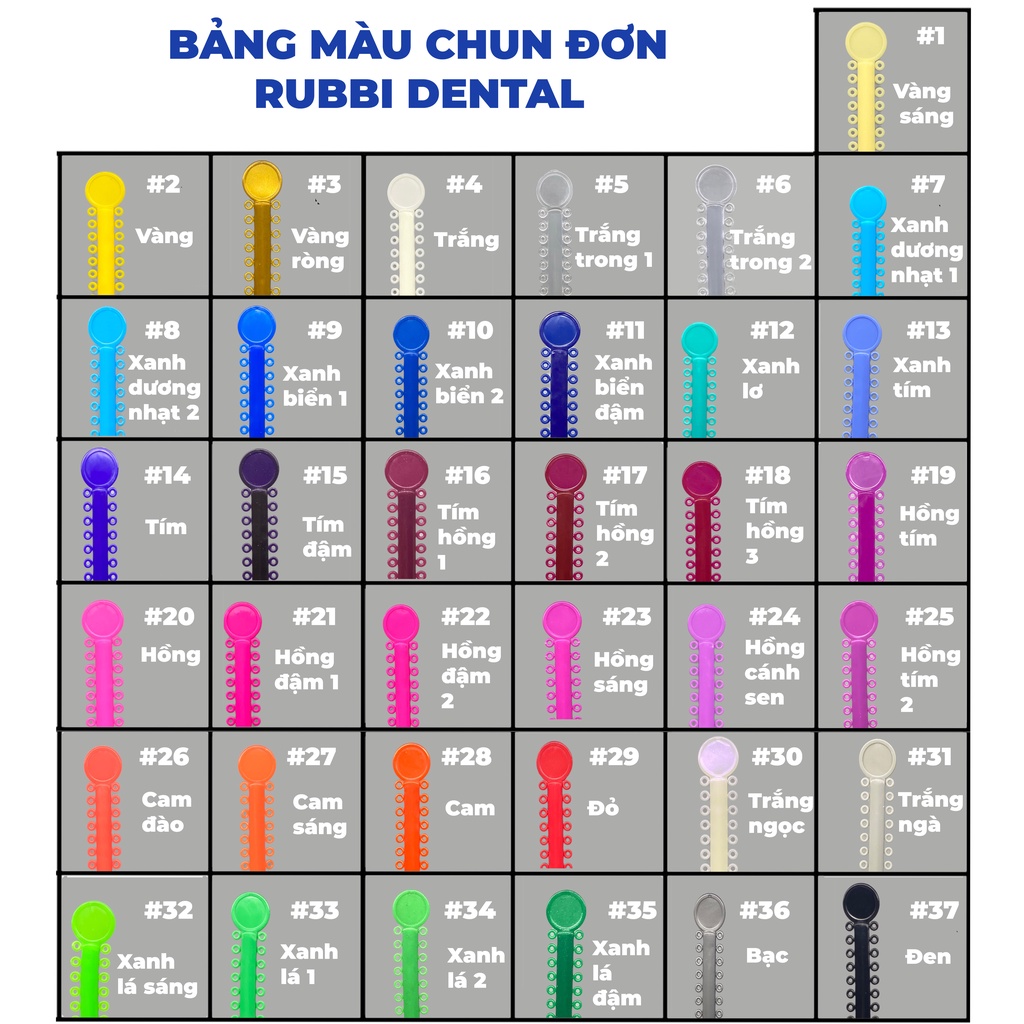 BẢNG MÀU CHUN ĐƠN
RUBBI DENTAL

#1 Vàng sáng

#2 Vàng

#3 Vàng ròng

#4 Trắng

#5 Trắng trong 1

#6 Trắng trong 2

#7 Xanh dương nhạt 1

#8 Xanh dương nhạt 2

#9 Xanh biển 1

#10 Xanh biển 2

#11 Xanh biển đậm

#12 Xanh lơ

#13 Xanh tím

#14 Tím

#15 Tím đậm

#16 Tím hồng 1

#17 Tím hồng 2

#18 Tím hồng 3

#19 Hồng tím

#20 Hồng

#21 Hồng đậm 1

#22 Hồng đậm 2

#23 Hồng sáng

#24 Hồng cánh sen

#25 Hồng tím 2

#26 Cam đào

#27 Cam sáng

#28 Cam

#29 Đỏ

#30 Trắng ngọc

#31 Trắng ngà

#32 Xanh lá sáng

#33 Xanh lá 1

#34 Xanh lá 2

#35 Xanh lá đậm

#36 Bạc

#37 Đen